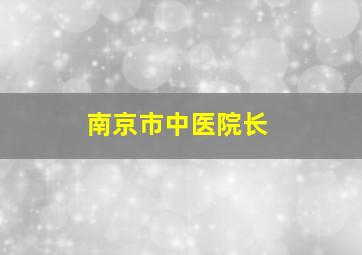 南京市中医院长